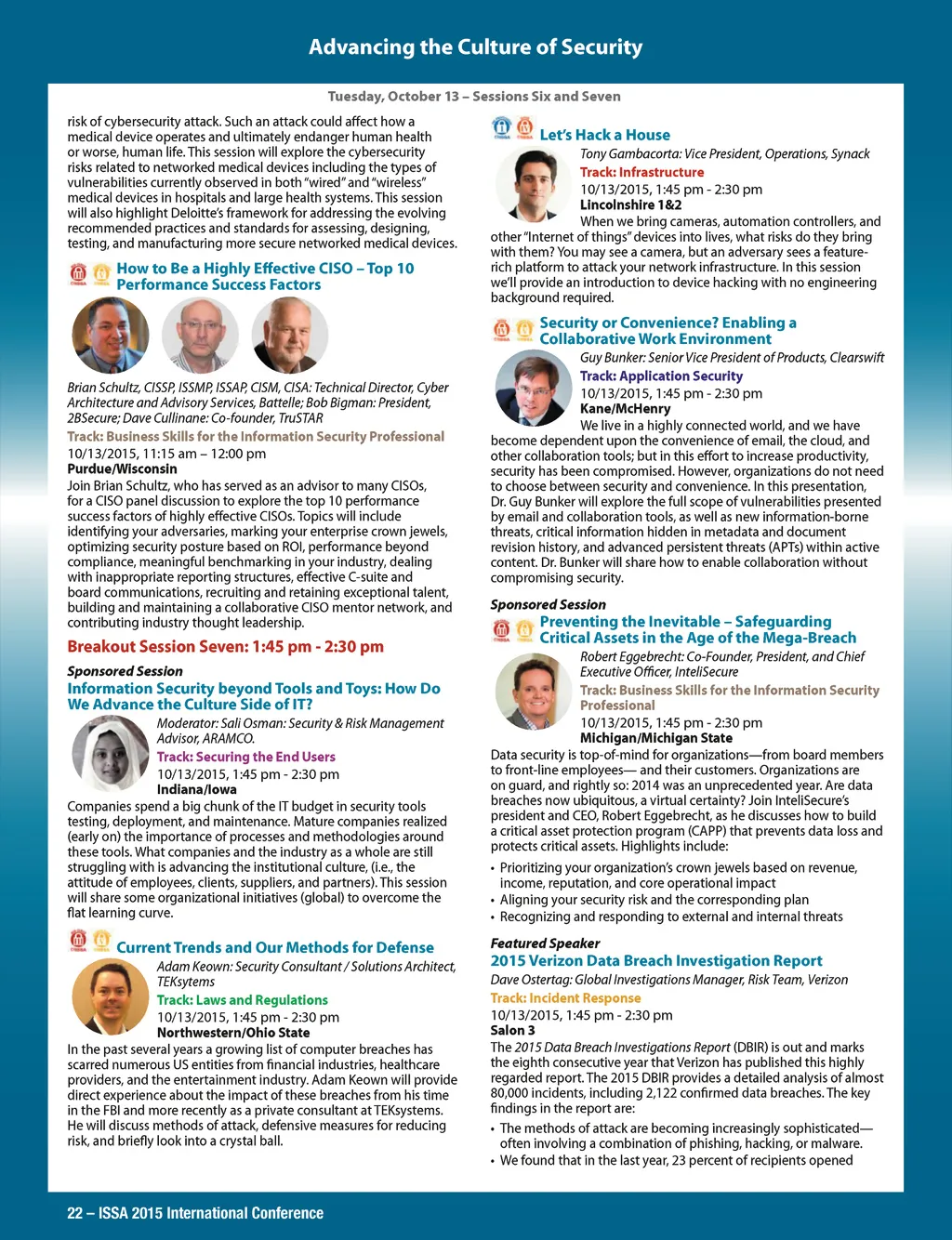 Advancing the Culture of Security

Tuesday, October 13 – Sessions Six and Seven

risk of cybersecurity attack. Such an attack could affect how a medical device operates and ultimately endanger human health or worse, human life. This session will explore the cybersecurity risks related to networked medical devices including the types of vulnerabilities currently observed in both "wired" and "wireless" medical devices in hospitals and large health systems. This session will also highlight Deloitte's framework for addressing the evolving recommended practices and standards for assessing, designing, testing, and manufacturing more secure networked medical devices.

How to Be a Highly Effective CISO – Top 10 Performance Success Factors

Brian Schultz, CISSP, ISSMP, ISSAP, CISM, CISA: Technical Director, Cyber Architecture and Advisory Services, Battelle; Bob Bigman: President, 2BSecure; Dave Cullinane: Co-founder, TruSTAR

Track: Business Skills for the Information Security Professional

10/13/2015, 11:15 am – 12:00 pm

Purdue/Wisconsin

Join Brian Schultz, who has served as an advisor to many CISOs, for a CISO panel discussion to explore the top 10 performance success factors of highly effective CISOs. Topics will include identifying your adversaries, marking your enterprise crown jewels, optimizing security posture based on ROI, performance beyond compliance, meaningful benchmarking in your industry, dealing with inappropriate reporting structures, effective C-suite and board communications, recruiting and retaining exceptional talent, building and maintaining a collaborative CISO mentor network, and contributing industry thought leadership.

Breakout Session Seven: 1:45 pm - 2:30 pm

Sponsored Session

Information Security beyond Tools and Toys: How Do We Advance the Culture Side of IT?

Moderator: Sali Osman: Security & Risk Management Advisor, ARAMCO.

Track: Securing the End Users

10/13/2015, 1:45 pm - 2:30 pm

Indiana/Iowa

Companies spend a big chunk of the IT budget in security tools testing, deployment, and maintenance. Mature companies realized (early on) the importance of processes and methodologies around these tools. What companies and the industry as a whole are still struggling with is advancing the institutional culture, (i.e., the attitude of employees, clients, suppliers, and partners). This session will share some organizational initiatives (global) to overcome the flat learning curve.

Current Trends and Our Methods for Defense

Adam Keown: Security Consultant / Solutions Architect, TEKsytems

Track: Laws and Regulations

10/13/2015, 1:45 pm - 2:30 pm

Northwestern/Ohio State

In the past several years a growing list of computer breaches has scarred numerous US entities from financial industries, healthcare providers, and the entertainment industry. Adam Keown will provide direct experience about the impact of these breaches from his time in the FBI and more recently as a private consultant at TEKsystems. He will discuss methods of attack, defensive measures for reducing risk, and briefly look into a crystal ball.

Let's Hack a House

Tony Gambacorta: Vice President, Operations, Synack

Track: Infrastructure

10/13/2015, 1:45 pm - 2:30 pm

Lincolnshire 1&2

When we bring cameras, automation controllers, and other "Internet of things" devices into lives, what risks do they bring with them? You may see a camera, but an adversary sees a feature-rich platform to attack your network infrastructure. In this session we'll provide an introduction to device hacking with no engineering background required.

Security or Convenience? Enabling a Collaborative Work Environment

Guy Bunker: Senior Vice President of Products, Clearswift

Track: Application Security

10/13/2015, 1:45 pm - 2:30 pm

Kane/McHenry

We live in a highly connected world, and we have become dependent upon the convenience of email, the cloud, and other collaboration tools; but in this effort to increase productivity, security has been compromised. However, organizations do not need to choose between security and convenience. In this presentation, Dr. Guy Bunker will explore the full scope of vulnerabilities presented by email and collaboration tools, as well as new information-borne threats, critical information hidden in metadata and document revision history, and advanced persistent threats (APTs) within active content. Dr. Bunker will share how to enable collaboration without compromising security.

Sponsored Session

Preventing the Inevitable – Safeguarding Critical Assets in the Age of the Mega-Breach

Robert Eggebrecht: Co-Founder, President, and Chief Executive Officer, InteliSecure

Track: Business Skills for the Information Security Professional

10/13/2015, 1:45 pm - 2:30 pm

Michigan/Michigan State

Data security is top-of-mind for organizations—from board members to front-line employees— and their customers. Organizations are on guard, and rightly so: 2014 was an unprecedented year. Are data breaches now ubiquitous, a virtual certainty? Join InteliSecure's president and CEO, Robert Eggebrecht, as he discusses how to build a critical asset protection program (CAPP) that prevents data loss and protects critical assets. Highlights include:

• Prioritizing your organization's crown jewels based on revenue, income, reputation, and core operational impact
• Aligning your security risk and the corresponding plan
• Recognizing and responding to external and internal threats

Featured Speaker

2015 Verizon Data Breach Investigation Report

Dave Ostertag: Global Investigations Manager, Risk Team, Verizon

Track: Incident Response

10/13/2015, 1:45 pm - 2:30 pm

Salon 3

The 2015 Data Breach Investigations Report (DBIR) is out and marks the eighth consecutive year that Verizon has published this highly regarded report. The 2015 DBIR provides a detailed analysis of almost 80,000 incidents, including 2,122 confirmed data breaches. The key findings in the report are:

• The methods of attack are becoming increasingly sophisticated—often involving a combination of phishing, hacking, or malware.
• We found that in the last year, 23 percent of recipients opened

22 – ISSA 2015 International Conference